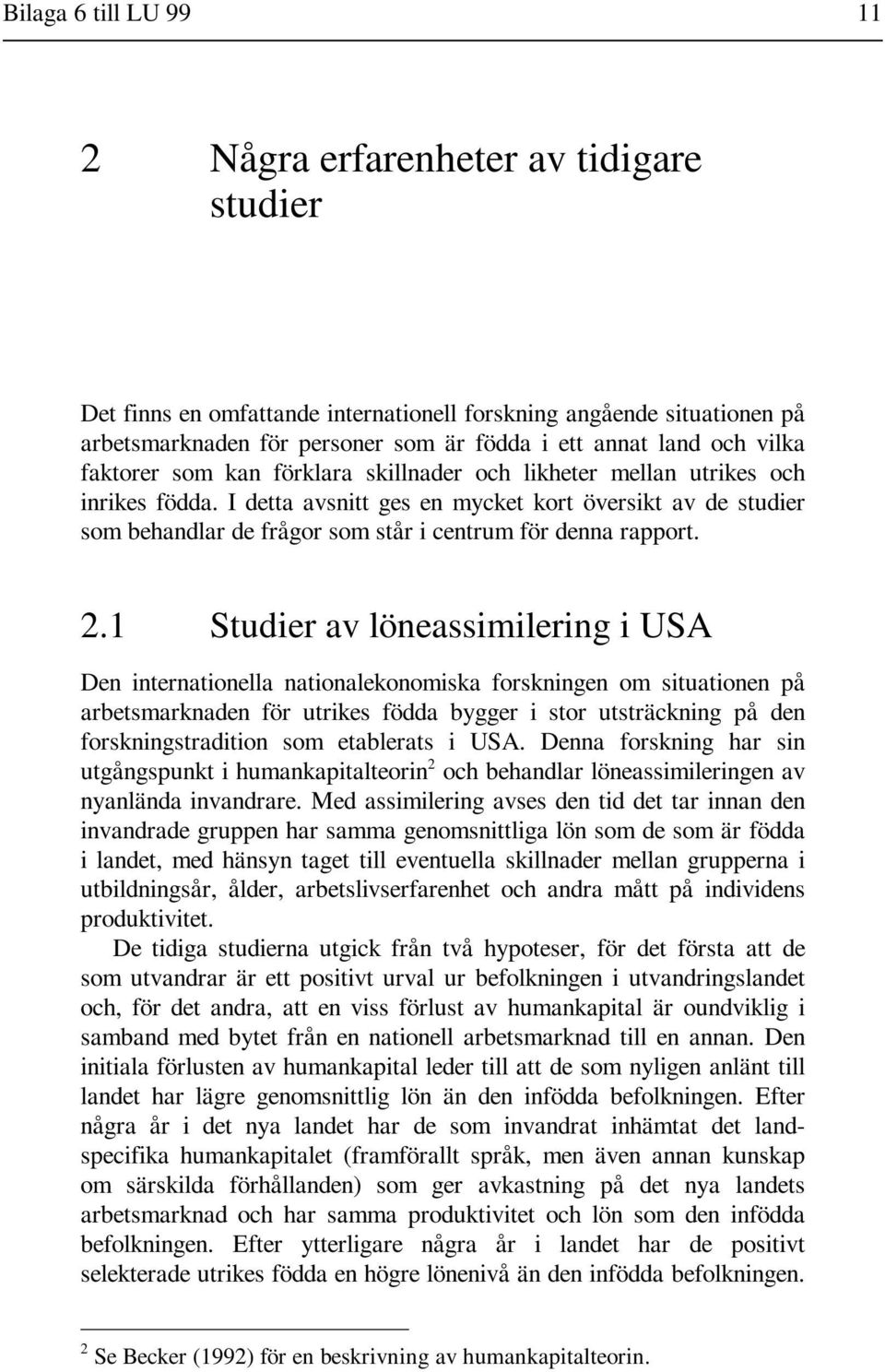 Bilaga 6 till LU 99 11

2 Några erfarenheter av tidigare studier

Det finns en omfattande internationell forskning angående situationen på arbetsmarknaden för personer som är födda i ett annat land och vilka faktorer som kan förklara skillnader och likheter mellan utrikes och inrikes födda. I detta avsnitt ges en mycket kort översikt av de studier som behandlar de frågor som står i centrum för denna rapport.

2.1 Studier av löneassimilering i USA

Den internationella nationalekonomiska forskningen om situationen på arbetsmarknaden för utrikes födda bygger i stor utsträckning på den forskningstradition som etablerats i USA. Denna forskning har sin utgångspunkt i humankapitalteorin$^2$ och behandlar löneassimileringen av nyanlända invandrare. Med assimilering avses den tid det tar innan den invandrade gruppen har samma genomsnittliga lön som de som är födda i landet, med hänsyn taget till eventuella skillnader mellan grupperna i utbildningsår, ålder, arbetslivserfarenhet och andra mått på individens produktivitet.

De tidiga studierna utgick från två hypoteser, för det första att de som utvandrar är ett positivt urval ur befolkningen i utvandringslandet och, för det andra, att en viss förlust av humankapital är oundviklig i samband med bytet från en nationell arbetsmarknad till en annan. Den initiala förlusten av humankapital leder till att de som nyligen anlänt till landet har lägre genomsnittlig lön än den infödda befolkningen. Efter några år i det nya landet har de som invandrat inhämtat det landspecifika humankapitalet (framförallt språk, men även annan kunskap om särskilda förhållanden) som ger avkastning på det nya landets arbetsmarknad och har samma produktivitet och lön som den infödda befolkningen. Efter ytterligare några år i landet har de positivt selekterade utrikes födda en högre lönenivå än den infödda befolkningen.

$^2$ Se Becker (1992) för en beskrivning av humankapitalteorin.